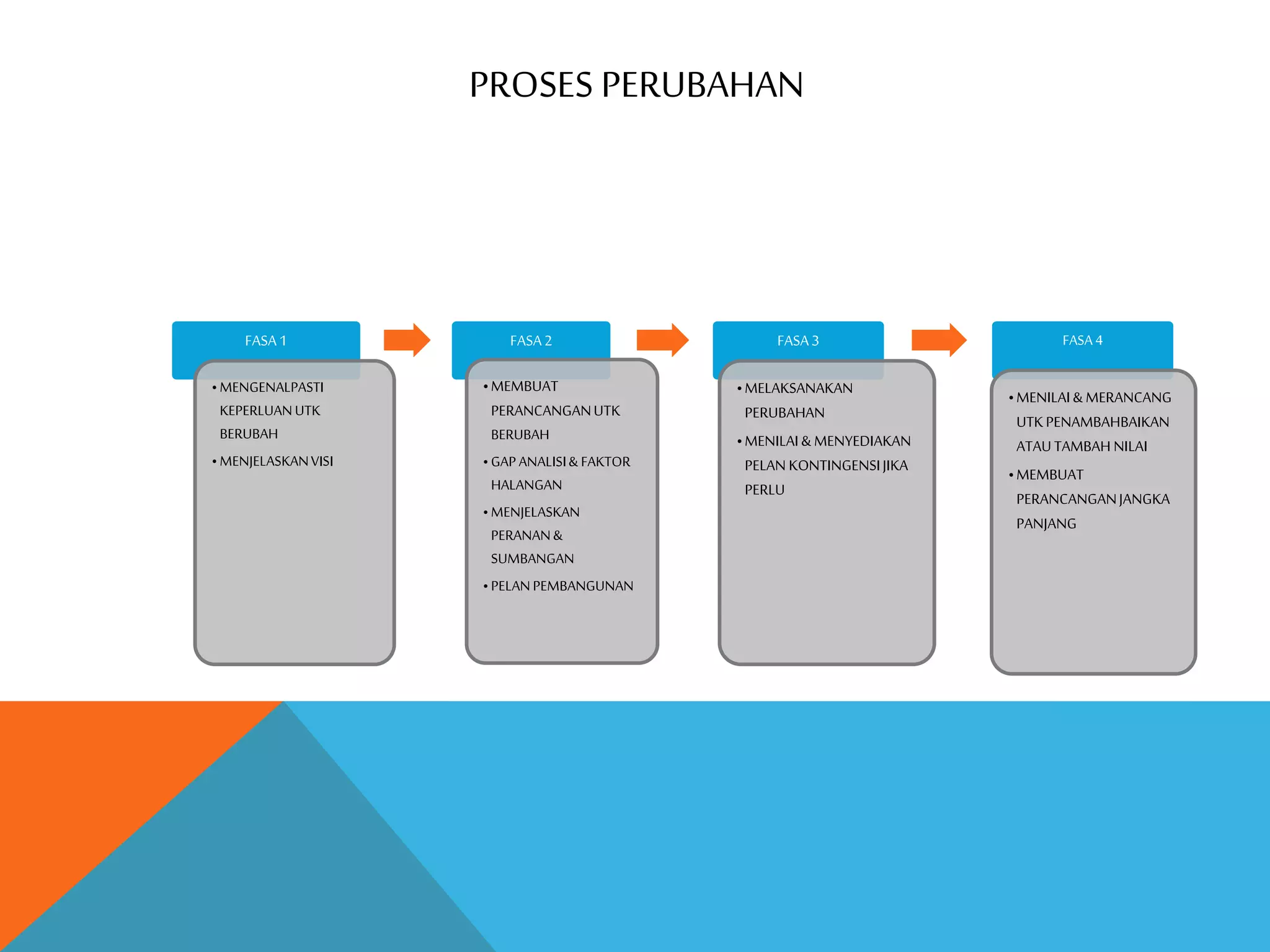 PROSES PERUBAHAN

FASA 1

• MENGENALPASTI KEPERLUAN UTK BERUBAH
• MENJELASKAN VISI

FASA 2

• MEMBUAT PERANCANGAN UTK BERUBAH
• GAP ANALISI & FAKTOR HALANGAN
• MENJELASKAN PERANAN & SUMBANGAN
• PELAN PEMBANGUNAN

FASA 3

• MELAKSANAKAN PERUBAHAN
• MENILAI & MENYEDIAKAN PELAN KONTINGENSI JIKA PERLU

FASA 4

• MENILAI & MERANCANG UTK PENAMBAHBAIKAN ATAU TAMBAH NILAI
• MEMBUAT PERANCANGAN JANGKA PANJANG